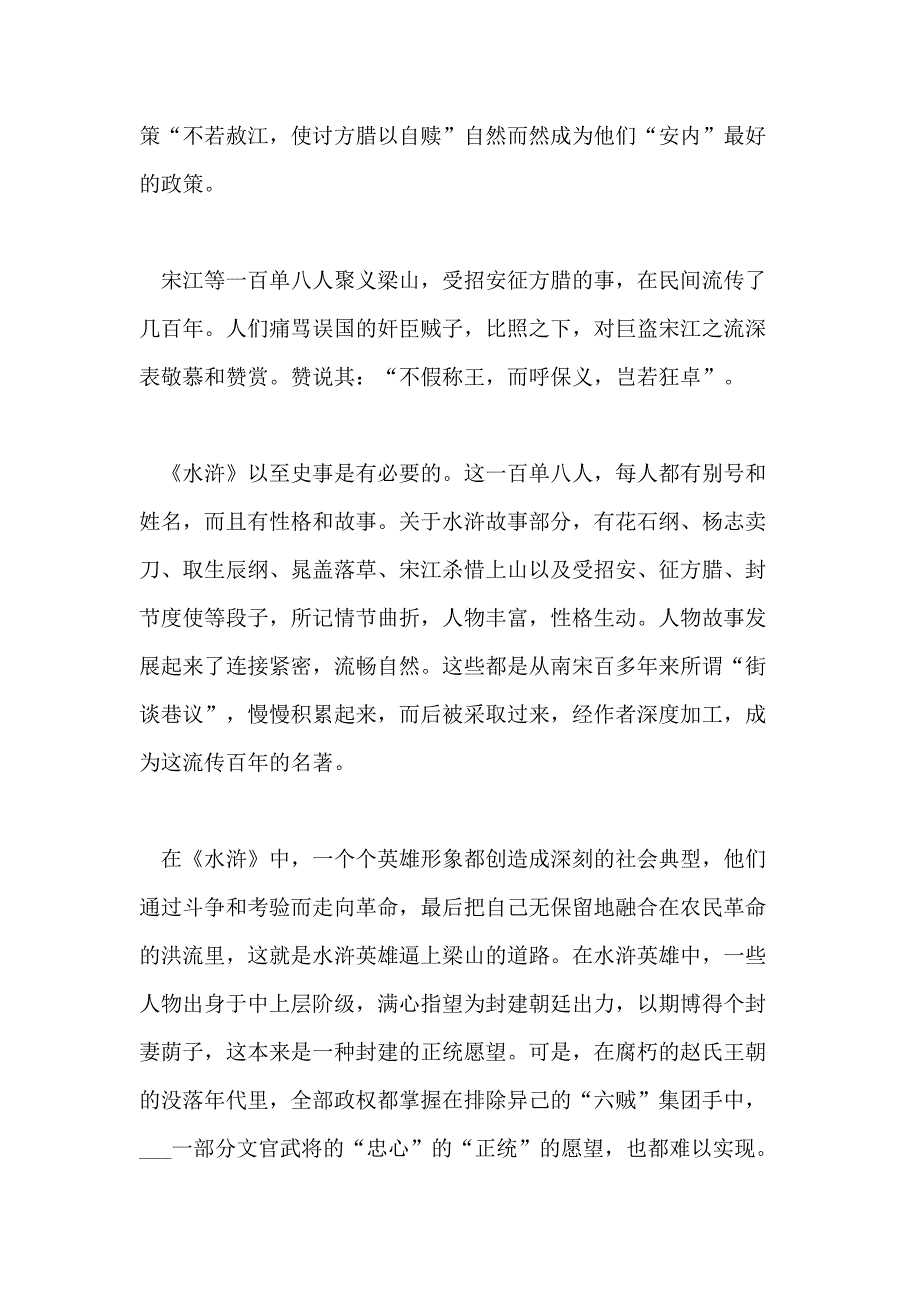 策“不若赦江，使讨方腊以自赎”自然而然成为他们“安内”最好的政策。

宋江等一百单八人聚义梁山，受招安征方腊的事，在民间流传了几百年。人们痛骂误国的奸臣贼子，比照之下，对巨盗宋江之流深表敬慕和赞赏。赞说其：“不假称王，而呼保义，岂若狂卓”。

《水浒》以至史事是有必要的。这一百单八人，每人都有别号和姓名，而且有性格和故事。关于水浒故事部分，有花石纲、杨志卖刀、取生辰纲、晁盖落草、宋江杀惜上山以及受招安、征方腊、封节度使等段子，所记情节曲折，人物丰富，性格生动。人物故事发展起来了连接紧密，流畅自然。这些都是从南宋百多年来所谓“街谈巷议”，慢慢积累起来，而后被采取过来，经作者深度加工，成为这流传百年的名著。

在《水浒》中，一个个英雄形象都创造成深刻的社会典型，他们通过斗争和考验而走向革命，最后把自己无保留地融合在农民革命的洪流里，这就是水浒英雄逼上梁山的道路。在水浒英雄中，一些人物出身于中上层阶级，满心指望为封建朝廷出力，以期博得个封妻荫子，这本来是一种封建的正统愿望。可是，在腐朽的赵氏王朝的没落年代里，全部政权都掌握在排除异己的“六贼”集团手中，___一部分文官武将的“忠心”的“正统”的愿望，也都难以实现。